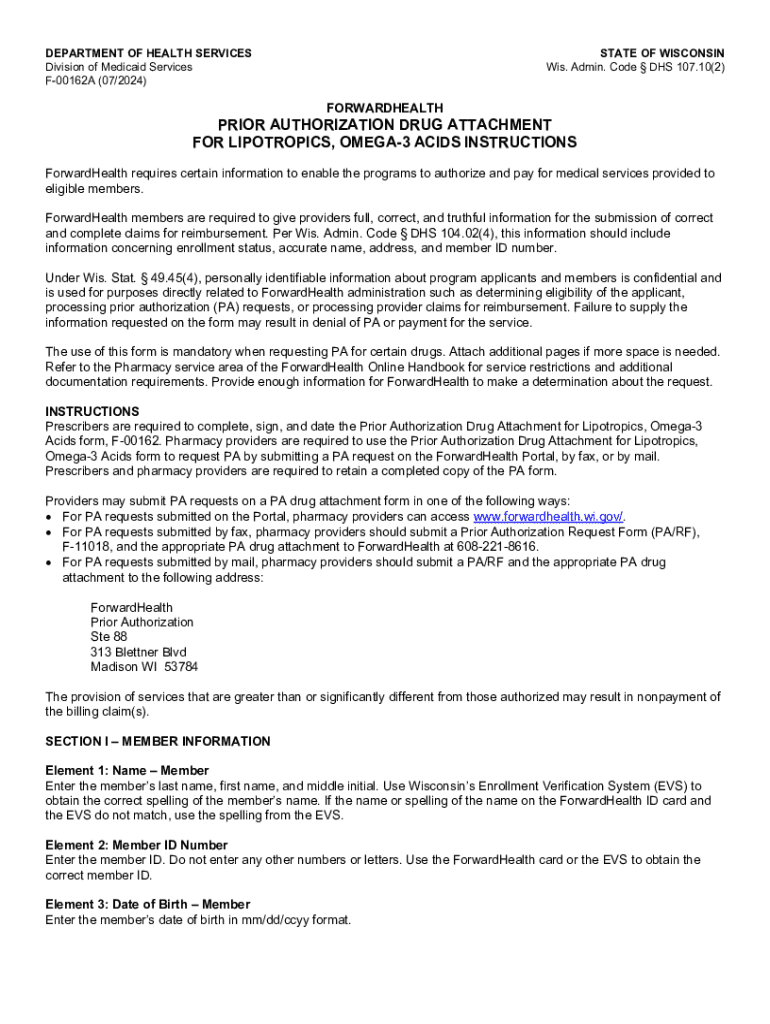 DEPARTMENT OF HEALTH SERVICES
Division of Medicaid Services
F-00162A (07/2024)

STATE OF WISCONSIN
Wis. Admin. Code § DHS 107.10(2)

FORWARDHEALTH
PRIOR AUTHORIZATION DRUG ATTACHMENT
FOR LIPOTROPICS, OMEGA-3 ACIDS INSTRUCTIONS

ForwardHealth requires certain information to enable the programs to authorize and pay for medical services provided to eligible members.

ForwardHealth members are required to give providers full, correct, and truthful information for the submission of correct and complete claims for reimbursement. Per Wis. Admin. Code § DHS 104.02(4), this information should include information concerning enrollment status, accurate name, address, and member ID number.

Under Wis. Stat. § 49.45(4), personally identifiable information about program applicants and members is confidential and is used for purposes directly related to ForwardHealth administration such as determining eligibility of the applicant, processing prior authorization (PA) requests, or processing provider claims for reimbursement. Failure to supply the information requested on the form may result in denial of PA or payment for the service.

The use of this form is mandatory when requesting PA for certain drugs. Attach additional pages if more space is needed. Refer to the Pharmacy service area of the ForwardHealth Online Handbook for service restrictions and additional documentation requirements. Provide enough information for ForwardHealth to make a determination about the request.

INSTRUCTIONS
Prescribers are required to complete, sign, and date the Prior Authorization Drug Attachment for Lipotropics, Omega-3 Acids form, F-00162. Pharmacy providers are required to use the Prior Authorization Drug Attachment for Lipotropics, Omega-3 Acids form to request PA by submitting a PA request on the ForwardHealth Portal, by fax, or by mail. Prescribers and pharmacy providers are required to retain a completed copy of the PA form.

Providers may submit PA requests on a PA drug attachment form in one of the following ways:
• For PA requests submitted on the Portal, pharmacy providers can access www.forwardhealth.wi.gov/.
• For PA requests submitted by fax, pharmacy providers should submit a Prior Authorization Request Form (PA/RF), F-11018, and the appropriate PA drug attachment to ForwardHealth at 608-221-8616.
• For PA requests submitted by mail, pharmacy providers should submit a PA/RF and the appropriate PA drug attachment to the following address:

ForwardHealth
Prior Authorization
Ste 88
313 Blettner Blvd
Madison WI 53784

The provision of services that are greater than or significantly different from those authorized may result in nonpayment of the billing claim(s).

SECTION I – MEMBER INFORMATION

Element 1: Name – Member
Enter the member's last name, first name, and middle initial. Use Wisconsin's Enrollment Verification System (EVS) to obtain the correct spelling of the member's name. If the name or spelling of the name on the ForwardHealth ID card and the EVS do not match, use the spelling from the EVS.

Element 2: Member ID Number
Enter the member ID. Do not enter any other numbers or letters. Use the ForwardHealth card or the EVS to obtain the correct member ID.

Element 3: Date of Birth – Member
Enter the member's date of birth in mm/dd/ccyy format.